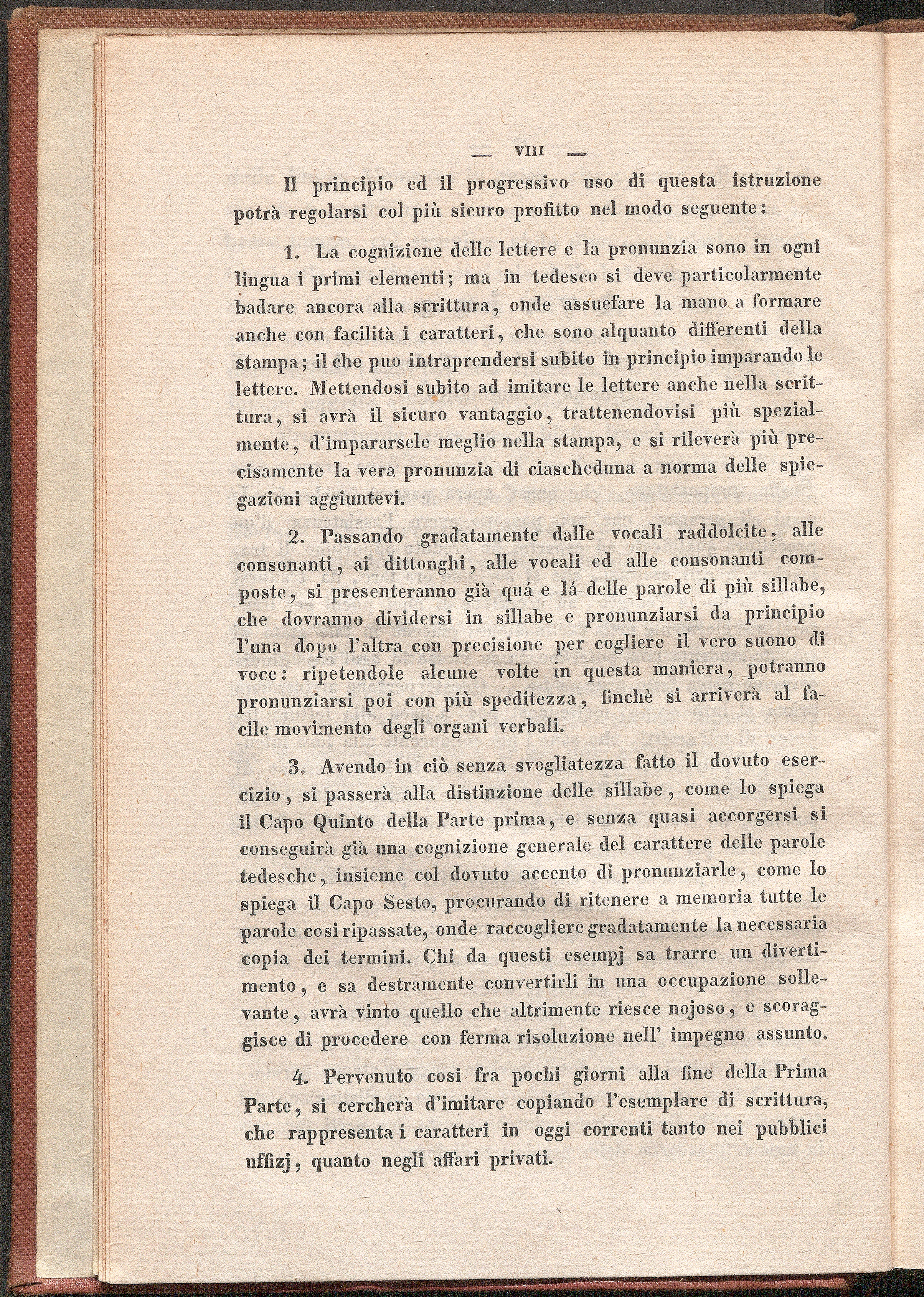 — VIII —

Il principio ed il progressivo uso di questa istruzione potrà regolarsi col più sicuro profitto nel modo seguente:

1. La cognizione delle lettere e la pronunzia sono in ogni lingua i primi elementi; ma in tedesco si deve particolarmente badare ancora alla scrittura, onde assuefare la mano a formare anche con facilità i caratteri, che sono alquanto differenti della stampa; il che puo intraprendersi subito in principio imparando le lettere. Mettendosi subito ad imitare le lettere anche nella scrittura, si avrà il sicuro vantaggio, trattenendovisi più spezialmente, d'impararsele meglio nella stampa, e si rileverà più precisamente la vera pronunzia di ciascheduna a norma delle spiegazioni aggiuntevi.

2. Passando gradatamente dalle vocali raddolcite, alle consonanti, ai dittonghi, alle vocali ed alle consonanti composte, si presenteranno già quá e lá delle parole di più sillabe, che dovranno dividersi in sillabe e pronunziarsi da principio l'una dopo l'altra con precisione per cogliere il vero suono di voce: ripetendole alcune volte in questa maniera, potranno pronunziarsi poi con più speditezza, finchè si arriverà al facile movimento degli organi verbali.

3. Avendo in ciò senza svogliatezza fatto il dovuto esercizio, si passerà alla distinzione delle sillabe, come lo spiega il Capo Quinto della Parte prima, e senza quasi accorgersi si conseguirà già una cognizione generale del carattere delle parole tedesche, insieme col dovuto accento di pronunziarle, come lo spiega il Capo Sesto, procurando di ritenere a memoria tutte le parole cosi ripassate, onde raccogliere gradatamente la necessaria copia dei termini. Chi da questi esempj sa trarre un divertimento, e sa destramente convertirli in una occupazione sollevante, avrà vinto quello che altrimente riesce nojoso, e scoraggisce di procedere con ferma risoluzione nell' impegno assunto.

4. Pervenuto cosi fra pochi giorni alla fine della Prima Parte, si cercherà d'imitare copiando l'esemplare di scrittura, che rappresenta i caratteri in oggi correnti tanto nei pubblici uffizj, quanto negli affari privati.